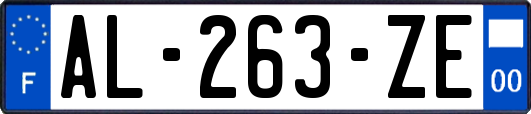 F
AL-263-ZE
00